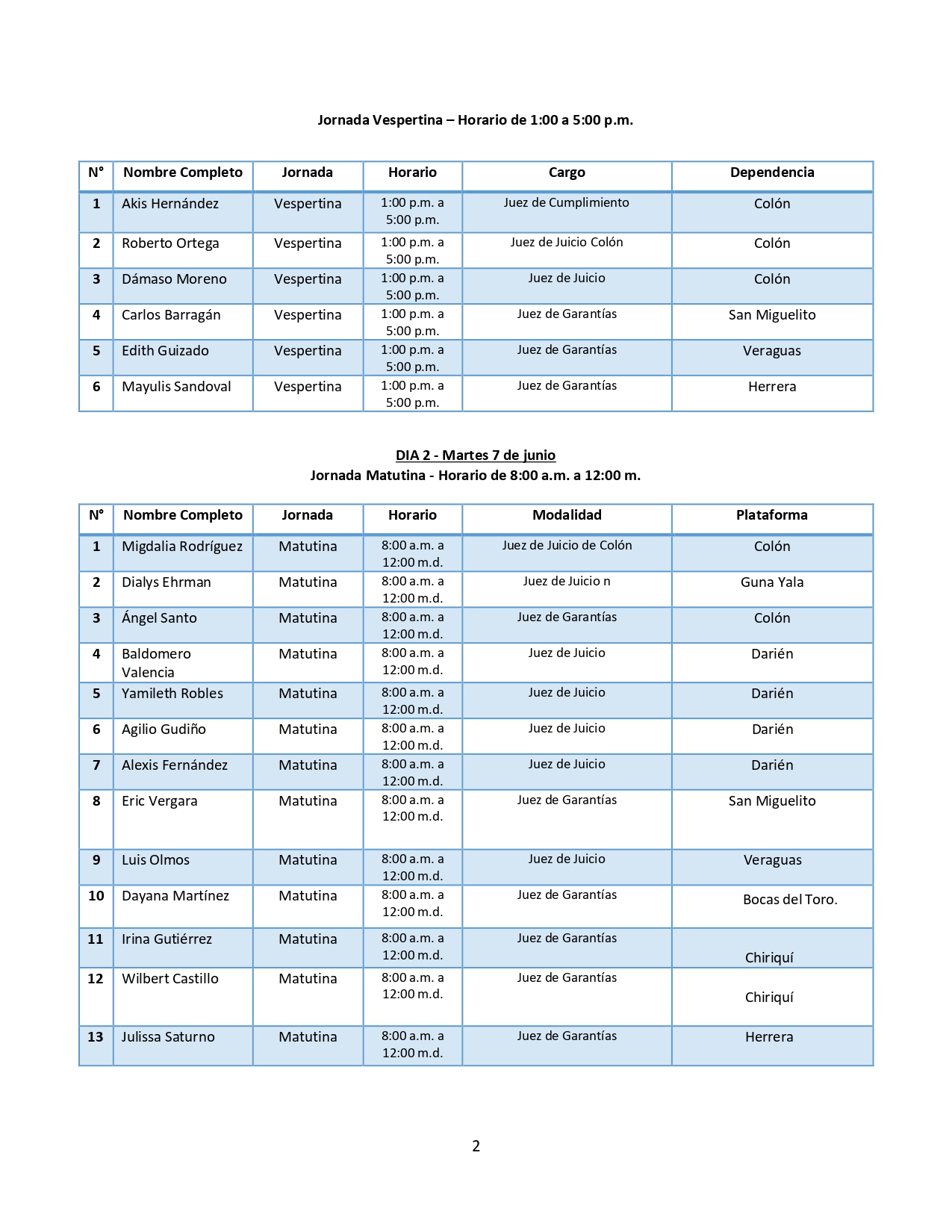 Jornada Vespertina – Horario de 1:00 a 5:00 p.m.

| N° | Nombre Completo | Jornada | Horario | Cargo | Dependencia |
|---|---|---|---|---|---|
| 1 | Akis Hernández | Vespertina | 1:00 p.m. a 5:00 p.m. | Juez de Cumplimiento | Colón |
| 2 | Roberto Ortega | Vespertina | 1:00 p.m. a 5:00 p.m. | Juez de Juicio Colón | Colón |
| 3 | Dámaso Moreno | Vespertina | 1:00 p.m. a 5:00 p.m. | Juez de Juicio | Colón |
| 4 | Carlos Barragán | Vespertina | 1:00 p.m. a 5:00 p.m. | Juez de Garantías | San Miguelito |
| 5 | Edith Guizado | Vespertina | 1:00 p.m. a 5:00 p.m. | Juez de Garantías | Veraguas |
| 6 | Mayulis Sandoval | Vespertina | 1:00 p.m. a 5:00 p.m. | Juez de Garantías | Herrera |

DIA 2 - Martes 7 de junio
Jornada Matutina - Horario de 8:00 a.m. a 12:00 m.

| N° | Nombre Completo | Jornada | Horario | Modalidad | Plataforma |
|---|---|---|---|---|---|
| 1 | Migdalia Rodríguez | Matutina | 8:00 a.m. a 12:00 m.d. | Juez de Juicio de Colón | Colón |
| 2 | Dialys Ehrman | Matutina | 8:00 a.m. a 12:00 m.d. | Juez de Juicio n | Guna Yala |
| 3 | Ángel Santo | Matutina | 8:00 a.m. a 12:00 m.d. | Juez de Garantías | Colón |
| 4 | Baldomero Valencia | Matutina | 8:00 a.m. a 12:00 m.d. | Juez de Juicio | Darién |
| 5 | Yamileth Robles | Matutina | 8:00 a.m. a 12:00 m.d. | Juez de Juicio | Darién |
| 6 | Agilio Gudiño | Matutina | 8:00 a.m. a 12:00 m.d. | Juez de Juicio | Darién |
| 7 | Alexis Fernández | Matutina | 8:00 a.m. a 12:00 m.d. | Juez de Juicio | Darién |
| 8 | Eric Vergara | Matutina | 8:00 a.m. a 12:00 m.d. | Juez de Garantías | San Miguelito |
| 9 | Luis Olmos | Matutina | 8:00 a.m. a 12:00 m.d. | Juez de Juicio | Veraguas |
| 10 | Dayana Martínez | Matutina | 8:00 a.m. a 12:00 m.d. | Juez de Garantías | Bocas del Toro. |
| 11 | Irina Gutiérrez | Matutina | 8:00 a.m. a 12:00 m.d. | Juez de Garantías | Chiriquí |
| 12 | Wilbert Castillo | Matutina | 8:00 a.m. a 12:00 m.d. | Juez de Garantías | Chiriquí |
| 13 | Julissa Saturno | Matutina | 8:00 a.m. a 12:00 m.d. | Juez de Garantías | Herrera |

2